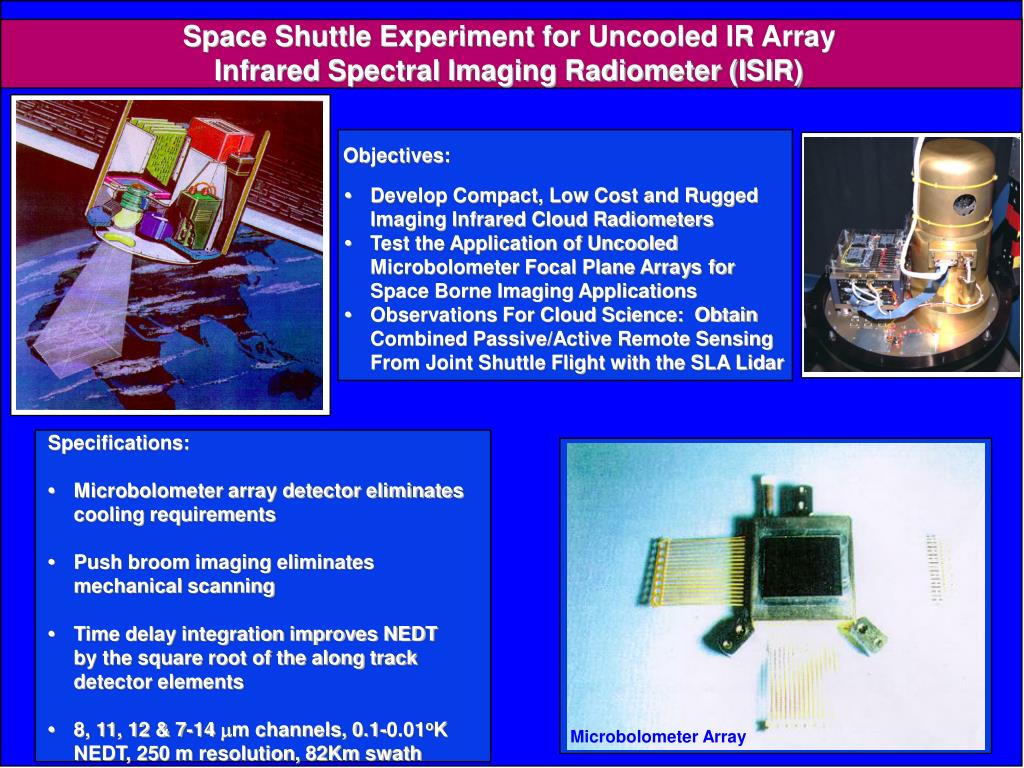 Space Shuttle Experiment for Uncooled IR Array
Infrared Spectral Imaging Radiometer (ISIR)

Objectives:

• Develop Compact, Low Cost and Rugged Imaging Infrared Cloud Radiometers
• Test the Application of Uncooled Microbolometer Focal Plane Arrays for Space Borne Imaging Applications
• Observations For Cloud Science: Obtain Combined Passive/Active Remote Sensing From Joint Shuttle Flight with the SLA Lidar

Specifications:

• Microbolometer array detector eliminates cooling requirements

• Push broom imaging eliminates mechanical scanning

• Time delay integration improves NEDT by the square root of the along track detector elements

• 8, 11, 12 & 7-14 $\mu$m channels, 0.1-0.01$^o$K NEDT, 250 m resolution, 82Km swath

Microbolometer Array